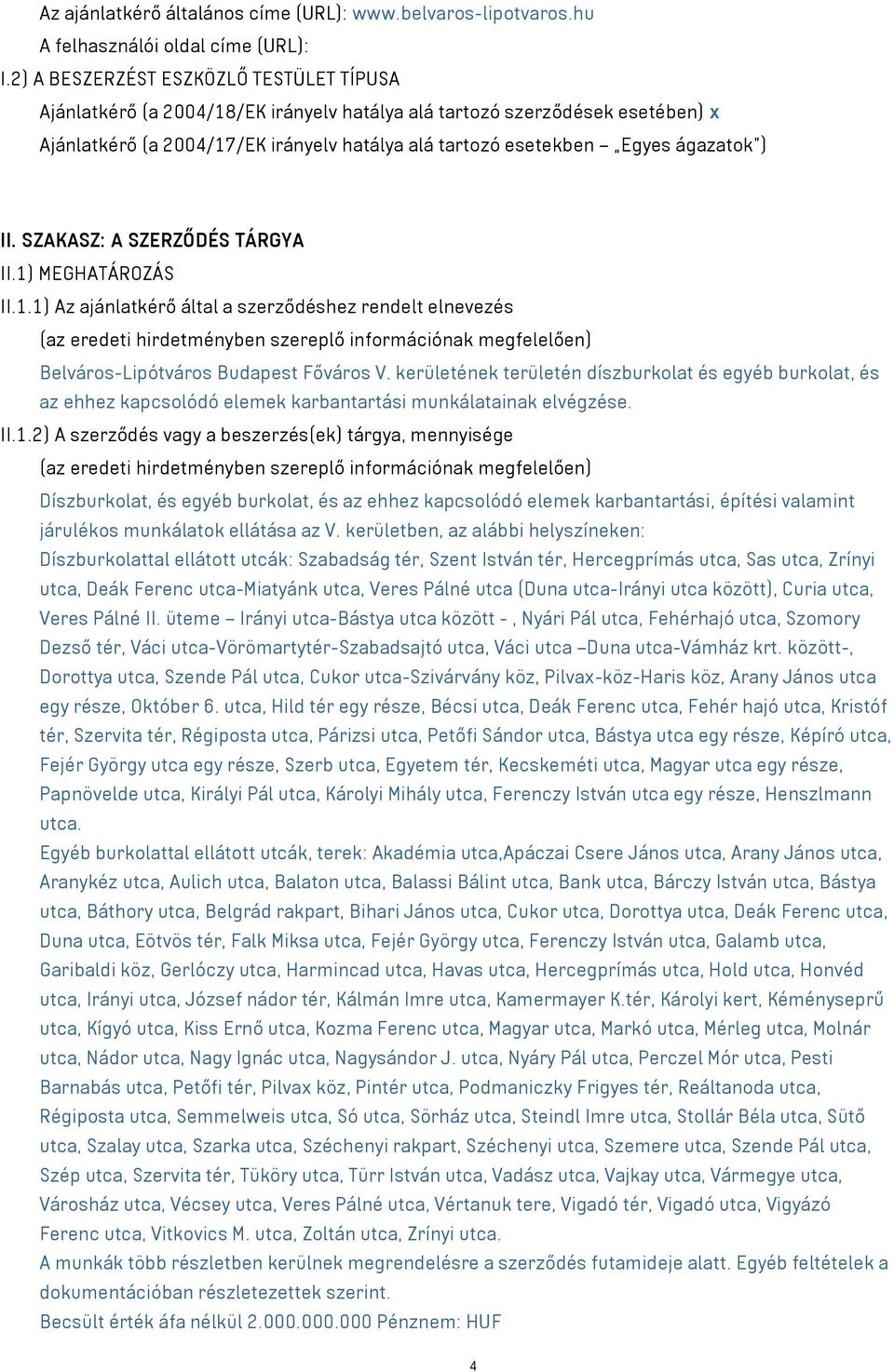 Az ajánlatkérő általános címe (URL): www.belvaros-lipotvaros.hu
A felhasználói oldal címe (URL):
I.2) A BESZERZÉST ESZKÖZLŐ TESTÜLET TÍPUSA
Ajánlatkérő (a 2004/18/EK irányelv hatálya alá tartozó szerződések esetében) x
Ajánlatkérő (a 2004/17/EK irányelv hatálya alá tartozó esetekben – „Egyes ágazatok")

II. SZAKASZ: A SZERZŐDÉS TÁRGYA
II.1) MEGHATÁROZÁS
II.1.1) Az ajánlatkérő által a szerződéshez rendelt elnevezés
(az eredeti hirdetményben szereplő információnak megfelelően)
Belváros-Lipótváros Budapest Főváros V. kerületének területén díszburkolat és egyéb burkolat, és az ehhez kapcsolódó elemek karbantartási munkálatainak elvégzése.
II.1.2) A szerződés vagy a beszerzés(ek) tárgya, mennyisége
(az eredeti hirdetményben szereplő információnak megfelelően)
Díszburkolat, és egyéb burkolat, és az ehhez kapcsolódó elemek karbantartási, építési valamint járulékos munkálatok ellátása az V. kerületben, az alábbi helyszíneken:
Díszburkolattal ellátott utcák: Szabadság tér, Szent István tér, Hercegprímás utca, Sas utca, Zrínyi utca, Deák Ferenc utca-Miatyánk utca, Veres Pálné utca (Duna utca-Irányi utca között), Curia utca, Veres Pálné II. üteme – Irányi utca-Bástya utca között - , Nyári Pál utca, Fehérhajó utca, Szomory Dezső tér, Váci utca-Vörömartytér-Szabadsajtó utca, Váci utca –Duna utca-Vámház krt. között-, Dorottya utca, Szende Pál utca, Cukor utca-Szivárvány köz, Pilvax-köz-Haris köz, Arany János utca egy része, Október 6. utca, Hild tér egy része, Bécsi utca, Deák Ferenc utca, Fehér hajó utca, Kristóf tér, Szervita tér, Régiposta utca, Párizsi utca, Petőfi Sándor utca, Bástya utca egy része, Képíró utca, Fejér György utca egy része, Szerb utca, Egyetem tér, Kecskeméti utca, Magyar utca egy része, Papnövelde utca, Királyi Pál utca, Károlyi Mihály utca, Ferenczy István utca egy része, Henszlmann utca.
Egyéb burkolattal ellátott utcák, terek: Akadémia utca,Apáczai Csere János utca, Arany János utca, Aranykéz utca, Aulich utca, Balaton utca, Balassi Bálint utca, Bank utca, Bárczy István utca, Bástya utca, Báthory utca, Belgrád rakpart, Bihari János utca, Cukor utca, Dorottya utca, Deák Ferenc utca, Duna utca, Eötvös tér, Falk Miksa utca, Fejér György utca, Ferenczy István utca, Galamb utca, Garibaldi köz, Gerlóczy utca, Harmincad utca, Havas utca, Hercegprímás utca, Hold utca, Honvéd utca, Irányi utca, József nádor tér, Kálmán Imre utca, Kamermayer K.tér, Károlyi kert, Kéményseprű utca, Kígyó utca, Kiss Ernő utca, Kozma Ferenc utca, Magyar utca, Markó utca, Mérleg utca, Molnár utca, Nádor utca, Nagy Ignác utca, Nagysándor J. utca, Nyáry Pál utca, Perczel Mór utca, Pesti Barnabás utca, Petőfi tér, Pilvax köz, Pintér utca, Podmaniczky Frigyes tér, Reáltanoda utca, Régiposta utca, Semmelweis utca, Só utca, Sörház utca, Steindl Imre utca, Stollár Béla utca, Sütő utca, Szalay utca, Szarka utca, Széchenyi rakpart, Széchenyi utca, Szemere utca, Szende Pál utca, Szép utca, Szervita tér, Tüköry utca, Türr István utca, Vadász utca, Vajkay utca, Vármegye utca, Városház utca, Vécsey utca, Veres Pálné utca, Vértanuk tere, Vigadó tér, Vigadó utca, Vigyázó Ferenc utca, Vitkovics M. utca, Zoltán utca, Zrínyi utca.
A munkák több részletben kerülnek megrendelésre a szerződés futamideje alatt. Egyéb feltételek a dokumentációban részletezettek szerint.
Becsült érték áfa nélkül 2.000.000.000 Pénznem: HUF

4